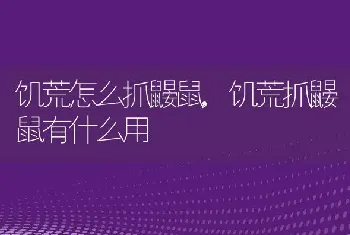 饥荒怎么抓鼹鼠，饥荒抓鼹鼠有什么用